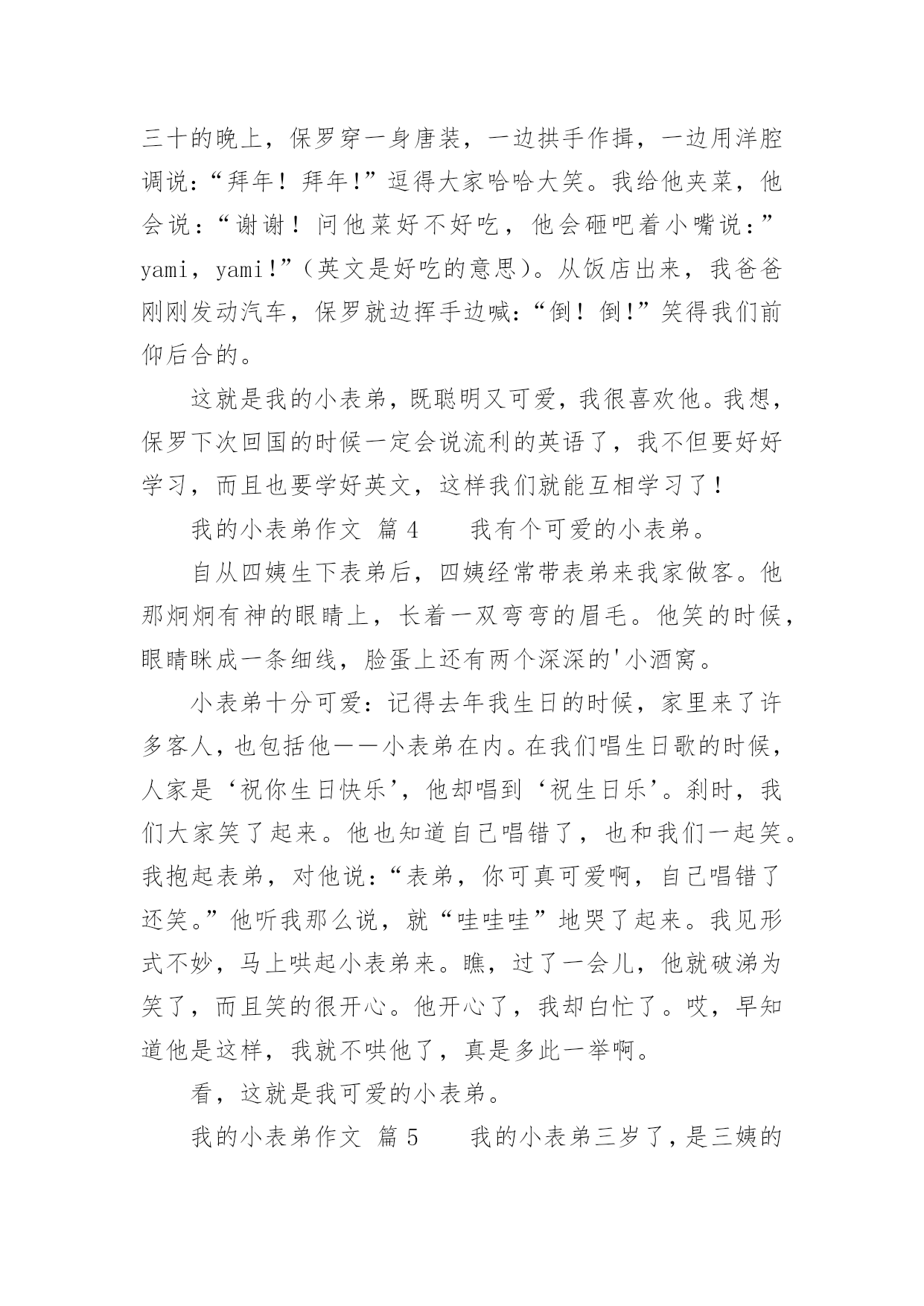 三十的晚上，保罗穿一身唐装，一边拱手作揖，一边用洋腔调说：“拜年！拜年!”逗得大家哈哈大笑。我给他夹菜，他会说：“谢谢！问他菜好不好吃，他会砸吧着小嘴说：”yami，yami!”（英文是好吃的意思）。从饭店出来，我爸爸刚刚发动汽车，保罗就边挥手边喊：“倒！倒!”笑得我们前仰后合的。

这就是我的小表弟，既聪明又可爱，我很喜欢他。我想，保罗下次回国的时候一定会说流利的英语了，我不但要好好学习，而且也要学好英文，这样我们就能互相学习了！

我的小表弟作文 篇 4　　我有个可爱的小表弟。

自从四姨生下表弟后，四姨经常带表弟来我家做客。他那炯炯有神的眼睛上，长着一双弯弯的眉毛。他笑的时候，眼睛眯成一条细线，脸蛋上还有两个深深的'小酒窝。

小表弟十分可爱：记得去年我生日的时候，家里来了许多客人，也包括他——小表弟在内。在我们唱生日歌的时候，人家是‘祝你生日快乐’，他却唱到‘祝生日乐’。刹时，我们大家笑了起来。他也知道自己唱错了，也和我们一起笑。我抱起表弟，对他说：“表弟，你可真可爱啊，自己唱错了还笑。”他听我那么说，就“哇哇哇”地哭了起来。我见形式不妙，马上哄起小表弟来。瞧，过了一会儿，他就破涕为笑了，而且笑的很开心。他开心了，我却白忙了。哎，早知道他是这样，我就不哄他了，真是多此一举啊。

看，这就是我可爱的小表弟。

我的小表弟作文 篇 5　　我的小表弟三岁了，是三姨的